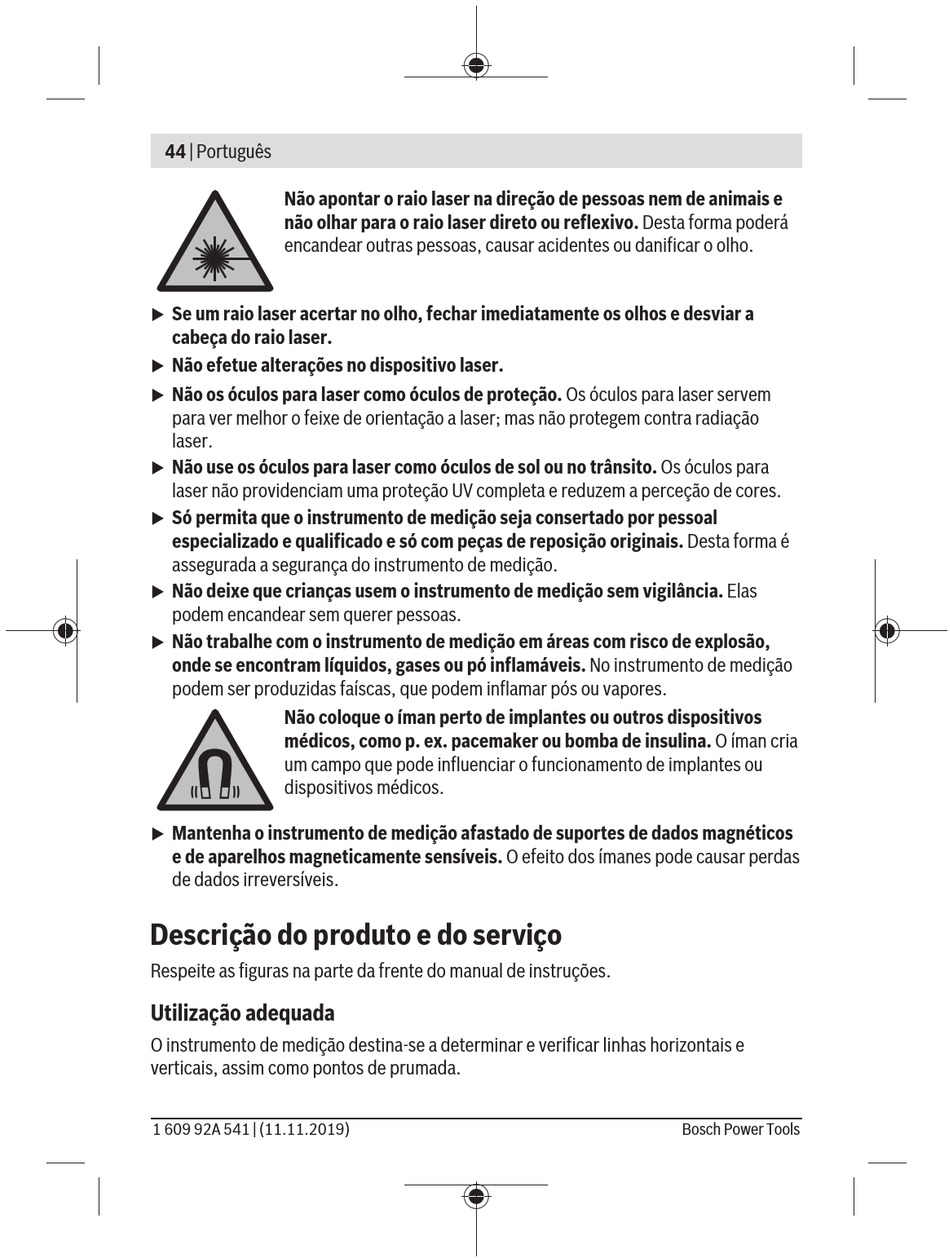 44 | Português

Não apontar o raio laser na direção de pessoas nem de animais e não olhar para o raio laser direto ou reflexivo. Desta forma poderá encandear outras pessoas, causar acidentes ou danificar o olho.

▶ Se um raio laser acertar no olho, fechar imediatamente os olhos e desviar a cabeça do raio laser.

▶ Não efetue alterações no dispositivo laser.

▶ Não os óculos para laser como óculos de proteção. Os óculos para laser servem para ver melhor o feixe de orientação a laser; mas não protegem contra radiação laser.

▶ Não use os óculos para laser como óculos de sol ou no trânsito. Os óculos para laser não providenciam uma proteção UV completa e reduzem a perceção de cores.

▶ Só permita que o instrumento de medição seja consertado por pessoal especializado e qualificado e só com peças de reposição originais. Desta forma é assegurada a segurança do instrumento de medição.

▶ Não deixe que crianças usem o instrumento de medição sem vigilância. Elas podem encandear sem querer pessoas.

▶ Não trabalhe com o instrumento de medição em áreas com risco de explosão, onde se encontram líquidos, gases ou pó inflamáveis. No instrumento de medição podem ser produzidas faíscas, que podem inflamar pós ou vapores.

Não coloque o íman perto de implantes ou outros dispositivos médicos, como p. ex. pacemaker ou bomba de insulina. O íman cria um campo que pode influenciar o funcionamento de implantes ou dispositivos médicos.

▶ Mantenha o instrumento de medição afastado de suportes de dados magnéticos e de aparelhos magneticamente sensíveis. O efeito dos ímanes pode causar perdas de dados irreversíveis.

Descrição do produto e do serviço

Respeite as figuras na parte da frente do manual de instruções.

Utilização adequada

O instrumento de medição destina-se a determinar e verificar linhas horizontais e verticais, assim como pontos de prumada.

1 609 92A 541 | (11.11.2019)

Bosch Power Tools